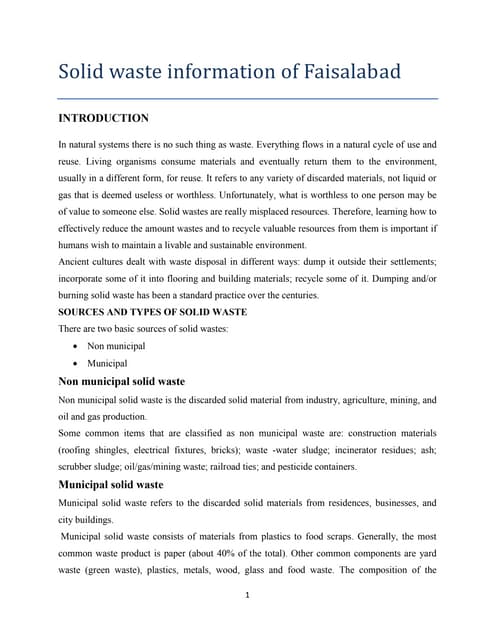 Solid waste information of Faisalabad

INTRODUCTION

In natural systems there is no such thing as waste. Everything flows in a natural cycle of use and reuse. Living organisms consume materials and eventually return them to the environment, usually in a different form, for reuse. It refers to any variety of discarded materials, not liquid or gas that is deemed useless or worthless. Unfortunately, what is worthless to one person may be of value to someone else. Solid wastes are really misplaced resources. Therefore, learning how to effectively reduce the amount wastes and to recycle valuable resources from them is important if humans wish to maintain a livable and sustainable environment.

Ancient cultures dealt with waste disposal in different ways: dump it outside their settlements; incorporate some of it into flooring and building materials; recycle some of it. Dumping and/or burning solid waste has been a standard practice over the centuries.

SOURCES AND TYPES OF SOLID WASTE

There are two basic sources of solid wastes:

• Non municipal
• Municipal

Non municipal solid waste

Non municipal solid waste is the discarded solid material from industry, agriculture, mining, and oil and gas production.

Some common items that are classified as non municipal waste are: construction materials (roofing shingles, electrical fixtures, bricks); waste -water sludge; incinerator residues; ash; scrubber sludge; oil/gas/mining waste; railroad ties; and pesticide containers.

Municipal solid waste

Municipal solid waste refers to the discarded solid materials from residences, businesses, and city buildings.

Municipal solid waste consists of materials from plastics to food scraps. Generally, the most common waste product is paper (about 40% of the total). Other common components are yard waste (green waste), plastics, metals, wood, glass and food waste. The composition of the

1